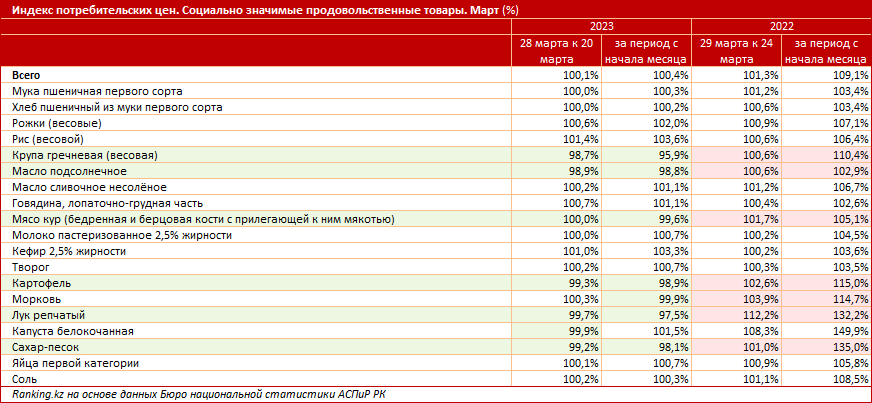 Индекс потребительских цен. Социально значимые продовольственные товары. Март (%)

| | 2023 | | 2022 | |
|---|---|---|---|---|
| | 28 марта к 20 марта | за период с начала месяца | 29 марта к 24 марта | за период с начала месяца |
| Всего | 100,1% | 100,4% | 101,3% | 109,1% |
| Мука пшеничная первого сорта | 100,0% | 100,3% | 101,2% | 103,4% |
| Хлеб пшеничный из муки первого сорта | 100,0% | 100,2% | 100,6% | 103,4% |
| Рожки (весовые) | 100,6% | 102,0% | 100,9% | 107,1% |
| Рис (весовой) | 101,4% | 103,6% | 100,6% | 106,4% |
| Крупа гречневая (весовая) | 98,7% | 95,9% | 100,6% | 110,4% |
| Масло подсолнечное | 98,9% | 98,8% | 100,6% | 102,9% |
| Масло сливочное несолёное | 100,2% | 101,1% | 101,2% | 106,7% |
| Говядина, лопаточно-грудная часть | 100,7% | 101,1% | 100,4% | 102,6% |
| Мясо кур (бедренная и берцовая кости с прилегающей к ним мякотью) | 100,0% | 99,6% | 101,7% | 105,1% |
| Молоко пастеризованное 2,5% жирности | 100,0% | 100,7% | 100,2% | 104,5% |
| Кефир 2,5% жирности | 101,0% | 103,3% | 100,2% | 103,6% |
| Творог | 100,2% | 100,7% | 100,3% | 103,5% |
| Картофель | 99,3% | 98,9% | 102,6% | 115,0% |
| Морковь | 100,3% | 99,9% | 103,9% | 114,7% |
| Лук репчатый | 99,7% | 97,5% | 112,2% | 132,2% |
| Капуста белокочанная | 99,9% | 101,5% | 108,3% | 149,9% |
| Сахар-песок | 99,2% | 98,1% | 101,0% | 135,0% |
| Яйца первой категории | 100,1% | 100,7% | 100,9% | 105,8% |
| Соль | 100,2% | 100,3% | 101,1% | 108,5% |

Ranking.kz на основе данных Бюро национальной статистики АСПиР РК